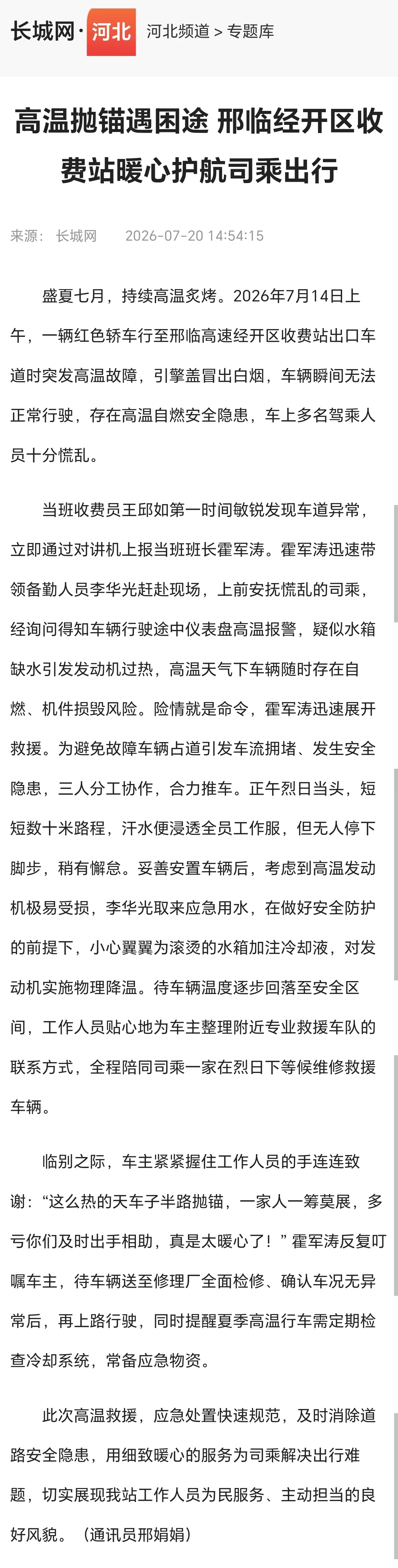 长城网·河北 河北频道 > 专题库

高温抛锚遇困途 邢临经开区收费站暖心护航司乘出行

来源： 长城网 2026-07-20 14:54:15

盛夏七月，持续高温炙烤。2026年7月14日上午，一辆红色轿车行至邢临高速经开区收费站出口车道时突发高温故障，引擎盖冒出白烟，车辆瞬间无法正常行驶，存在高温自燃安全隐患，车上多名驾乘人员十分慌乱。

当班收费员王邱如第一时间敏锐发现车道异常，立即通过对讲机上报当班班长霍军涛。霍军涛迅速带领备勤人员李华光赶赴现场，上前安抚慌乱的司乘，经询问得知车辆行驶途中仪表盘高温报警，疑似水箱缺水引发发动机过热，高温天气下车辆随时存在自燃、机件损毁风险。险情就是命令，霍军涛迅速展开救援。为避免故障车辆占道引发车流拥堵、发生安全隐患，三人分工协作，合力推车。正午烈日当头，短短数十米路程，汗水便浸透全员工作服，但无人停下脚步，稍有懈怠。妥善安置车辆后，考虑到高温发动机极易受损，李华光取来应急用水，在做好安全防护的前提下，小心翼翼为滚烫的水箱加注冷却液，对发动机实施物理降温。待车辆温度逐步回落至安全区间，工作人员贴心地为车主整理附近专业救援车队的联系方式，全程陪同司乘一家在烈日下等候维修救援车辆。

临别之际，车主紧紧握住工作人员的手连连致谢：“这么热的天车子半路抛锚，一家人一筹莫展，多亏你们及时出手相助，真是太暖心了！” 霍军涛反复叮嘱车主，待车辆送至修理厂全面检修、确认车况无异常后，再上路行驶，同时提醒夏季高温行车需定期检查冷却系统，常备应急物资。

此次高温救援，应急处置快速规范，及时消除道路安全隐患，用细致暖心的服务为司乘解决出行难题，切实展现我站工作人员为民服务、主动担当的良好风貌。（通讯员邢娟娟）